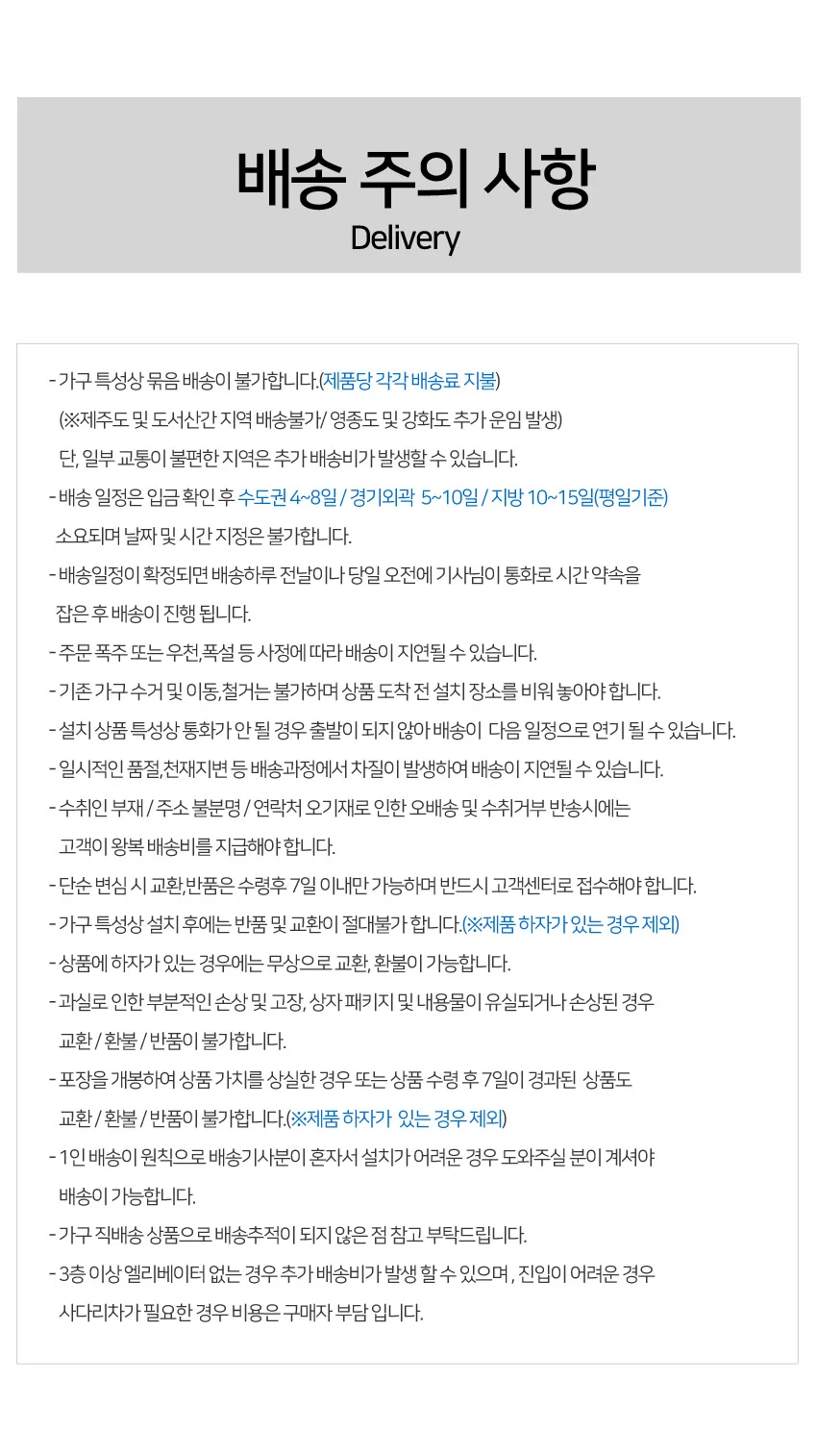 배송 주의 사항
Delivery

- 가구 특성상 묶음 배송이 불가합니다.(제품당 각각 배송료 지불)
(※제주도 및 도서산간 지역 배송불가/ 영종도 및 강화도 추가 운임 발생)
단, 일부 교통이 불편한 지역은 추가 배송비가 발생할 수 있습니다.
- 배송 일정은 입금 확인 후 수도권 4~8일 / 경기외곽 5~10일 / 지방 10~15일(평일기준)
소요되며 날짜 및 시간 지정은 불가합니다.
- 배송일정이 확정되면 배송하루 전날이나 당일 오전에 기사님이 통화로 시간 약속을
잡은 후 배송이 진행 됩니다.
- 주문 폭주 또는 우천,폭설 등 사정에 따라 배송이 지연될 수 있습니다.
- 기존 가구 수거 및 이동,철거는 불가하며 상품 도착 전 설치 장소를 비워 놓아야 합니다.
- 설치 상품 특성상 통화가 안 될 경우 출발이 되지 않아 배송이 다음 일정으로 연기 될 수 있습니다.
- 일시적인 품절,천재지변 등 배송과정에서 차질이 발생하여 배송이 지연될 수 있습니다.
- 수취인 부재 / 주소 불분명 / 연락처 오기재로 인한 오배송 및 수취거부 반송시에는
고객이 왕복 배송비를 지급해야 합니다.
- 단순 변심 시 교환,반품은 수령후 7일 이내만 가능하며 반드시 고객센터로 접수해야 합니다.
- 가구 특성상 설치 후에는 반품 및 교환이 절대불가 합니다.(※제품 하자가 있는 경우 제외)
- 상품에 하자가 있는 경우에는 무상으로 교환, 환불이 가능합니다.
- 과실로 인한 부분적인 손상 및 고장, 상자 패키지 및 내용물이 유실되거나 손상된 경우
교환 / 환불 / 반품이 불가합니다.
- 포장을 개봉하여 상품 가치를 상실한 경우 또는 상품 수령 후 7일이 경과된 상품도
교환 / 환불 / 반품이 불가합니다.(※제품 하자가 있는 경우 제외)
- 1인 배송이 원칙으로 배송기사분이 혼자서 설치가 어려운 경우 도와주실 분이 계셔야
배송이 가능합니다.
- 가구 직배송 상품으로 배송추적이 되지 않은 점 참고 부탁드립니다.
- 3층 이상 엘리베이터 없는 경우 추가 배송비가 발생 할 수 있으며 , 진입이 어려운 경우
사다리차가 필요한 경우 비용은 구매자 부담 입니다.